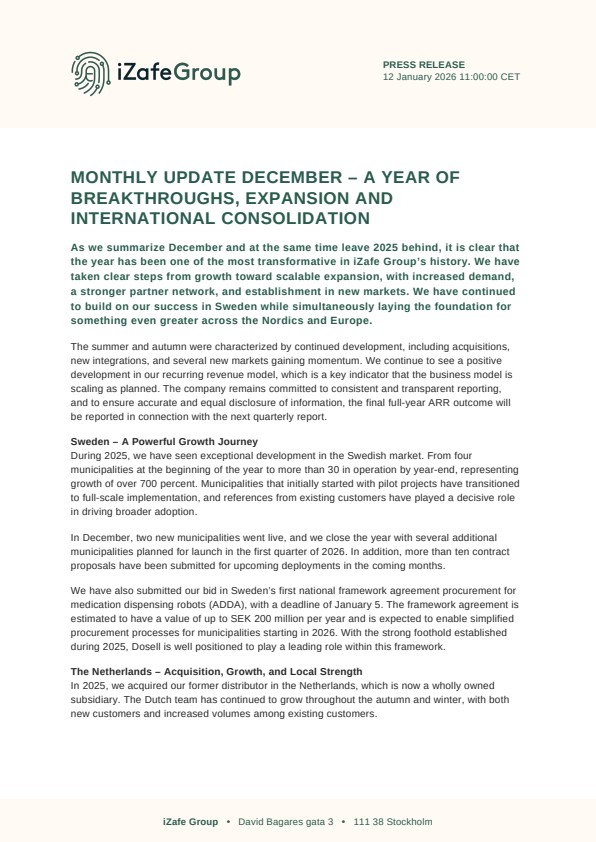 iZafeGroup

PRESS RELEASE
12 January 2026 11:00:00 CET

MONTHLY UPDATE DECEMBER – A YEAR OF BREAKTHROUGHS, EXPANSION AND INTERNATIONAL CONSOLIDATION

As we summarize December and at the same time leave 2025 behind, it is clear that the year has been one of the most transformative in iZafe Group's history. We have taken clear steps from growth toward scalable expansion, with increased demand, a stronger partner network, and establishment in new markets. We have continued to build on our success in Sweden while simultaneously laying the foundation for something even greater across the Nordics and Europe.

The summer and autumn were characterized by continued development, including acquisitions, new integrations, and several new markets gaining momentum. We continue to see a positive development in our recurring revenue model, which is a key indicator that the business model is scaling as planned. The company remains committed to consistent and transparent reporting, and to ensure accurate and equal disclosure of information, the final full-year ARR outcome will be reported in connection with the next quarterly report.

Sweden – A Powerful Growth Journey
During 2025, we have seen exceptional development in the Swedish market. From four municipalities at the beginning of the year to more than 30 in operation by year-end, representing growth of over 700 percent. Municipalities that initially started with pilot projects have transitioned to full-scale implementation, and references from existing customers have played a decisive role in driving broader adoption.

In December, two new municipalities went live, and we close the year with several additional municipalities planned for launch in the first quarter of 2026. In addition, more than ten contract proposals have been submitted for upcoming deployments in the coming months.

We have also submitted our bid in Sweden's first national framework agreement procurement for medication dispensing robots (ADDA), with a deadline of January 5. The framework agreement is estimated to have a value of up to SEK 200 million per year and is expected to enable simplified procurement processes for municipalities starting in 2026. With the strong foothold established during 2025, Dosell is well positioned to play a leading role within this framework.

The Netherlands – Acquisition, Growth, and Local Strength
In 2025, we acquired our former distributor in the Netherlands, which is now a wholly owned subsidiary. The Dutch team has continued to grow throughout the autumn and winter, with both new customers and increased volumes among existing customers.

iZafe Group • David Bagares gata 3 • 111 38 Stockholm